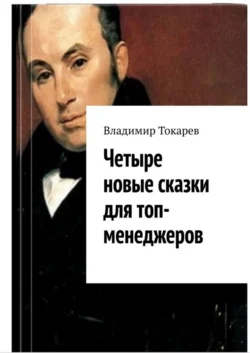 Владимир Токарев

Четыре новые сказки для топ-менеджеров